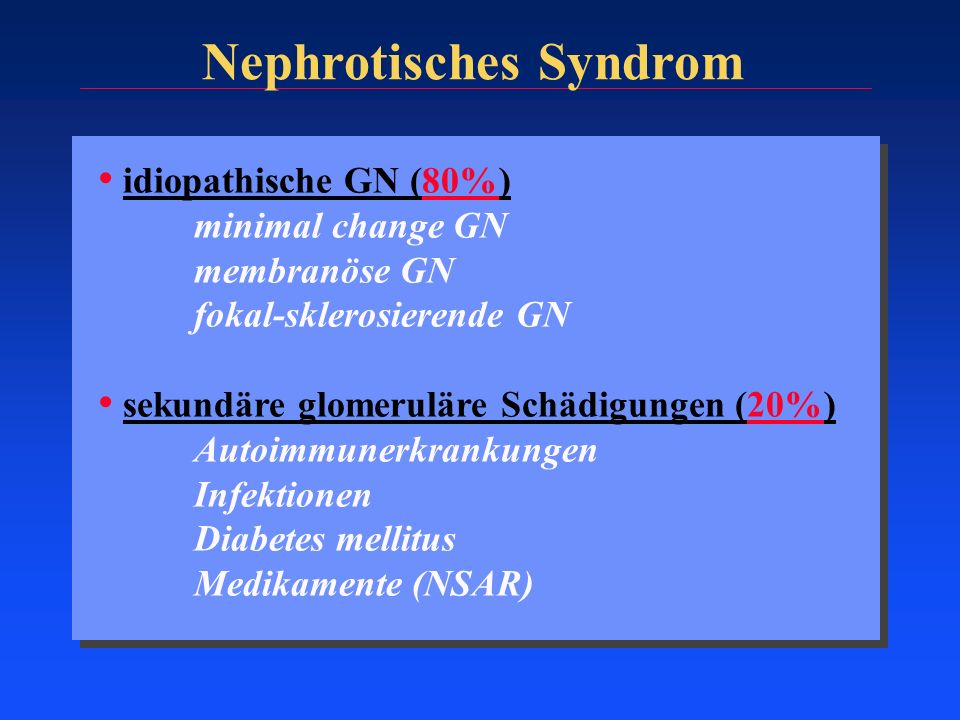 Nephrotisches Syndrom

• idiopathische GN (80%)
minimal change GN
membranöse GN
fokal-sklerosierende GN

• sekundäre glomeruläre Schädigungen (20%)
Autoimmunerkrankungen
Infektionen
Diabetes mellitus
Medikamente (NSAR)